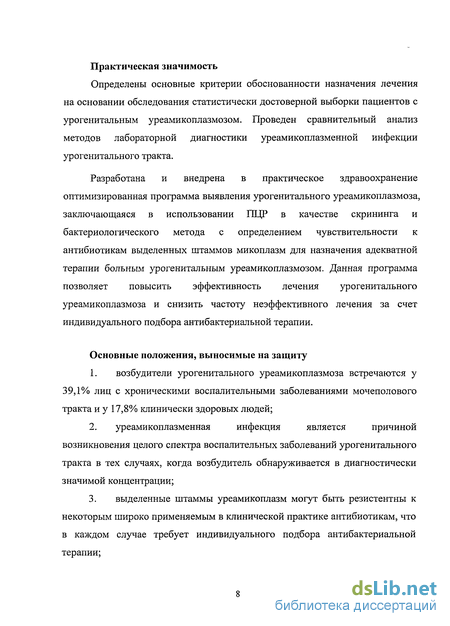 Практическая значимость

Определены основные критерии обоснованности назначения лечения на основании обследования статистически достоверной выборки пациентов с урогенитальным уреамикоплазмозом. Проведен сравнительный анализ методов лабораторной диагностики уреамикоплазменной инфекции урогенитального тракта.

Разработана и внедрена в практическое здравоохранение оптимизированная программа выявления урогенитального уреамикоплазмоза, заключающаяся в использовании ПЦР в качестве скрининга и бактериологического метода с определением чувствительности к антибиотикам выделенных штаммов микоплазм для назначения адекватной терапии больным урогенитальным уреамикоплазмозом. Данная программа позволяет повысить эффективность лечения урогенитального уреамикоплазмоза и снизить частоту неэффективного лечения за счет индивидуального подбора антибактериальной терапии.

Основные положения, выносимые на защиту

1. возбудители урогенитального уреамикоплазмоза встречаются у 39,1% лиц с хроническими воспалительными заболеваниями мочеполового тракта и у 17,8% клинически здоровых людей;

2. уреамикоплазменная инфекция является причиной возникновения целого спектра воспалительных заболеваний урогенитального тракта в тех случаях, когда возбудитель обнаруживается в диагностически значимой концентрации;

3. выделенные штаммы уреамикоплазм могут быть резистентны к некоторым широко применяемым в клинической практике антибиотикам, что в каждом случае требует индивидуального подбора антибактериальной терапии;

8

dsLib.net
библиотека диссертаций